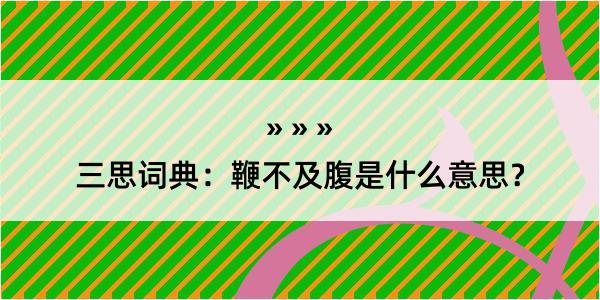 » » »

三思词典：鞭不及腹是什么意思？